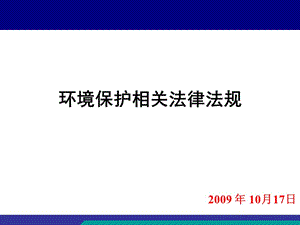 环境保护相关法律法规

2009 年 10月17日